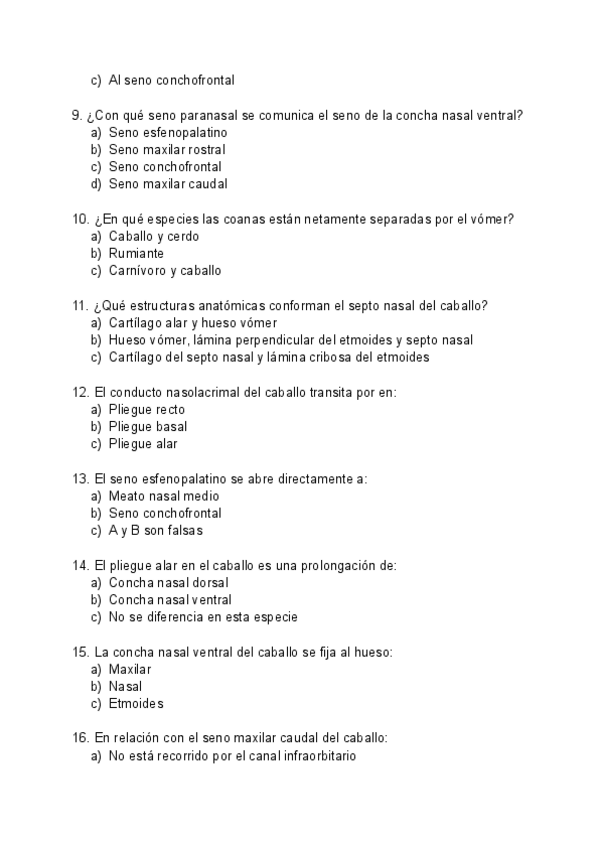 c) Al seno conchofrontal

9. ¿Con qué seno paranasal se comunica el seno de la concha nasal ventral?
a) Seno esfenopalatino
b) Seno maxilar rostral
c) Seno conchofrontal
d) Seno maxilar caudal

10. ¿En qué especies las coanas están netamente separadas por el vómer?
a) Caballo y cerdo
b) Rumiante
c) Carnívoro y caballo

11. ¿Qué estructuras anatómicas conforman el septo nasal del caballo?
a) Cartílago alar y hueso vómer
b) Hueso vómer, lámina perpendicular del etmoides y septo nasal
c) Cartílago del septo nasal y lámina cribosa del etmoides

12. El conducto nasolacrimal del caballo transita por en:
a) Pliegue recto
b) Pliegue basal
c) Pliegue alar

13. El seno esfenopalatino se abre directamente a:
a) Meato nasal medio
b) Seno conchofrontal
c) A y B son falsas

14. El pliegue alar en el caballo es una prolongación de:
a) Concha nasal dorsal
b) Concha nasal ventral
c) No se diferencia en esta especie

15. La concha nasal ventral del caballo se fija al hueso:
a) Maxilar
b) Nasal
c) Etmoides

16. En relación con el seno maxilar caudal del caballo:
a) No está recorrido por el canal infraorbitario